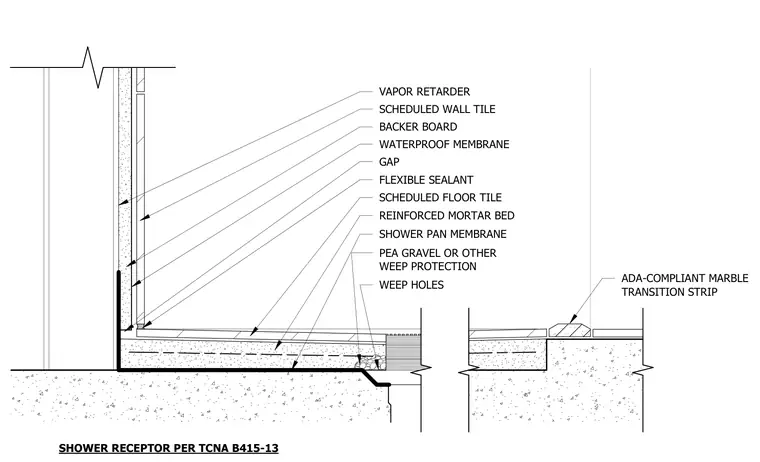 VAPOR RETARDER
SCHEDULED WALL TILE
BACKER BOARD
WATERPROOF MEMBRANE
GAP
FLEXIBLE SEALANT
SCHEDULED FLOOR TILE
REINFORCED MORTAR BED
SHOWER PAN MEMBRANE
PEA GRAVEL OR OTHER WEEP PROTECTION
WEEP HOLES

ADA-COMPLIANT MARBLE TRANSITION STRIP

SHOWER RECEPTOR PER TCNA B415-13